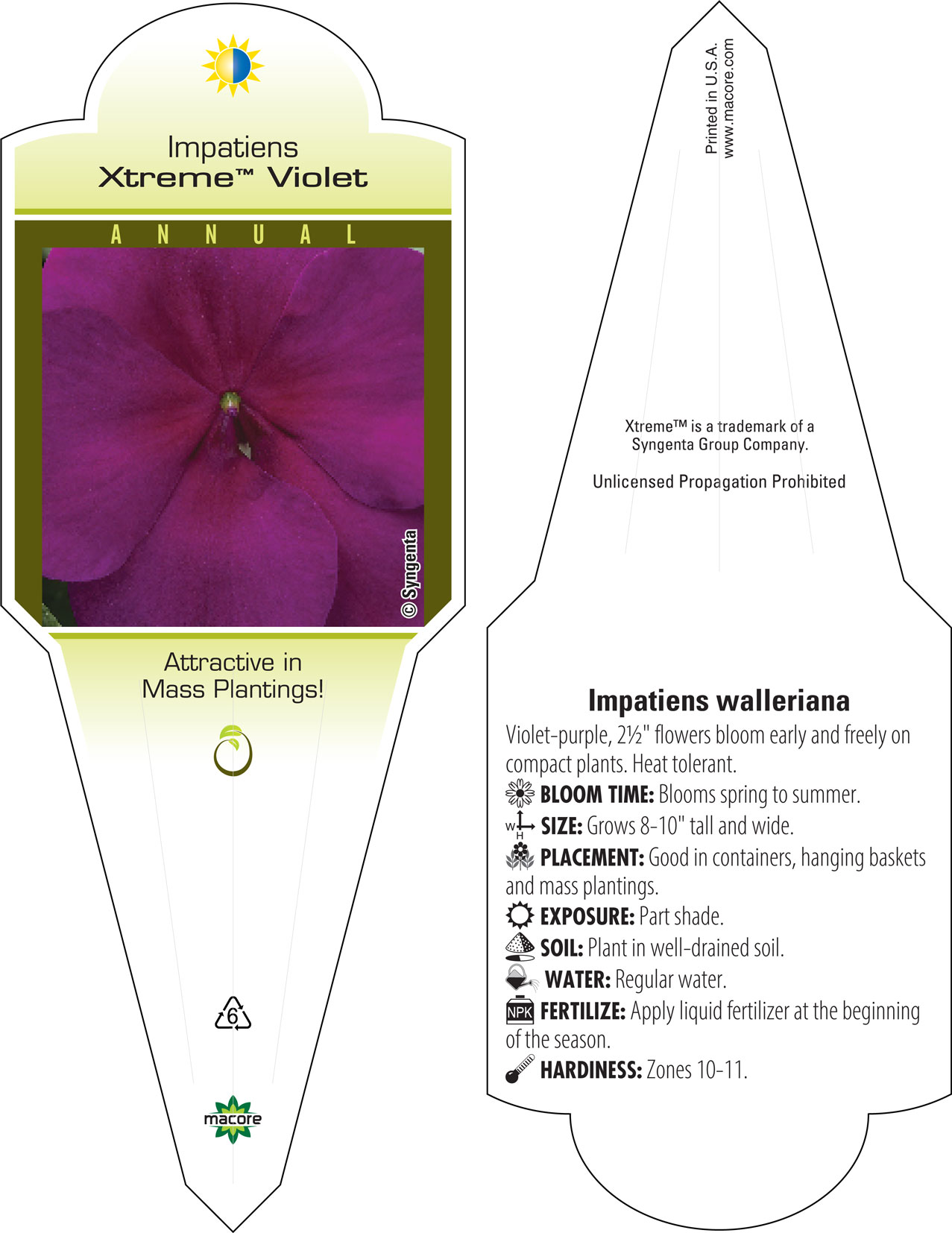 Impatiens
Xtreme™ Violet

ANNUAL

© Syngenta

Attractive in Mass Plantings!

6

macore

Printed in U.S.A.
www.macore.com

Xtreme™ is a trademark of a Syngenta Group Company.

Unlicensed Propagation Prohibited

Impatiens walleriana

Violet-purple, 2½" flowers bloom early and freely on compact plants. Heat tolerant.

BLOOM TIME: Blooms spring to summer.

W H SIZE: Grows 8-10" tall and wide.

PLACEMENT: Good in containers, hanging baskets and mass plantings.

EXPOSURE: Part shade.

SOIL: Plant in well-drained soil.

WATER: Regular water.

NPK FERTILIZE: Apply liquid fertilizer at the beginning of the season.

HARDINESS: Zones 10-11.